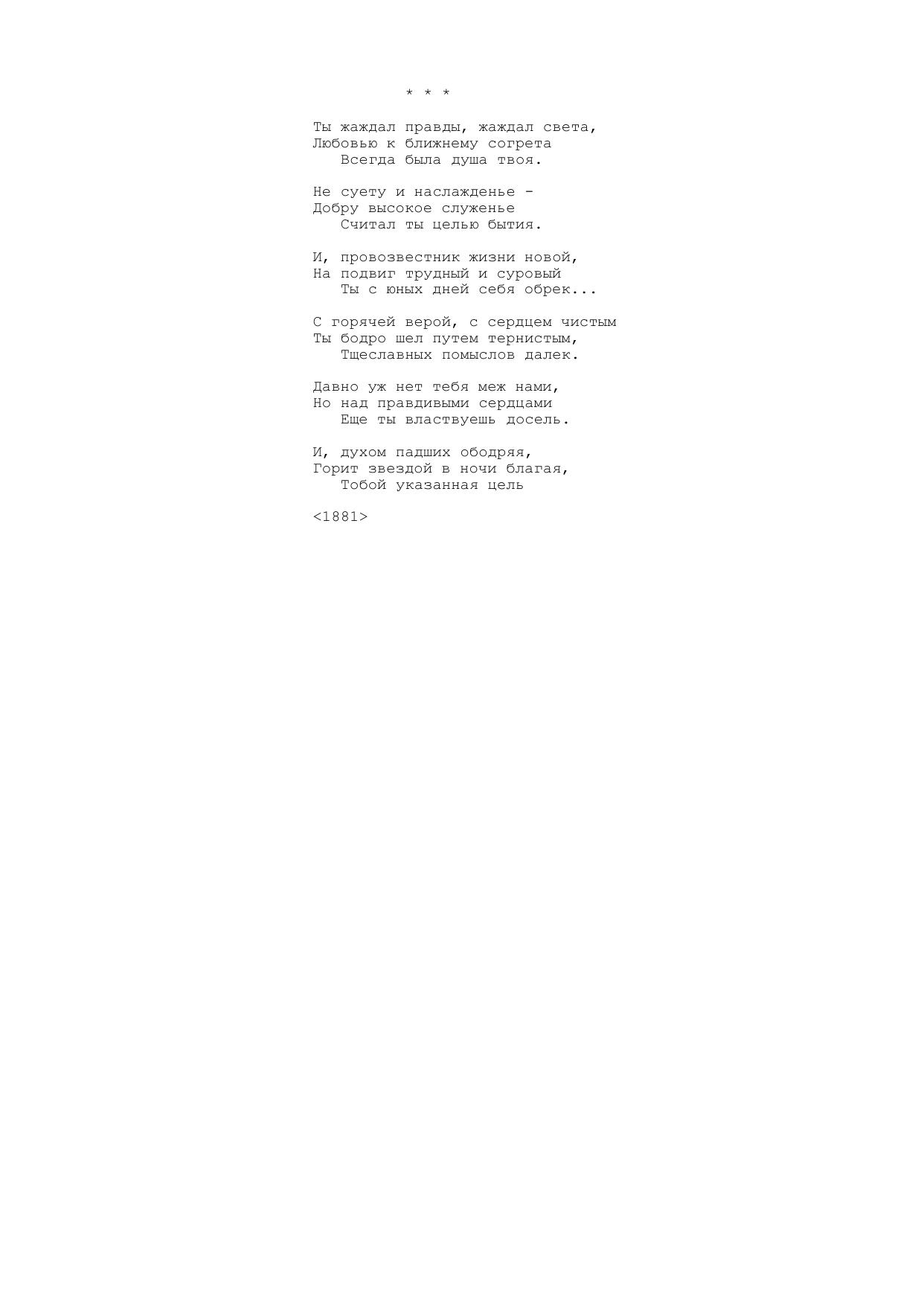 * * *

Ты жаждал правды, жаждал света,
Любовью к ближнему согрета
Всегда была душа твоя.

Не суету и наслажденье -
Добру высокое служенье
Считал ты целью бытия.

И, провозвестник жизни новой,
На подвиг трудный и суровый
Ты с юных дней себя обрек...

С горячей верой, с сердцем чистым
Ты бодро шел путем тернистым,
Тщеславных помыслов далек.

Давно уж нет тебя меж нами,
Но над правдивыми сердцами
Еще ты властвуешь досель.

И, духом падших ободряя,
Горит звездой в ночи благая,
Тобой указанная цель

<1881>